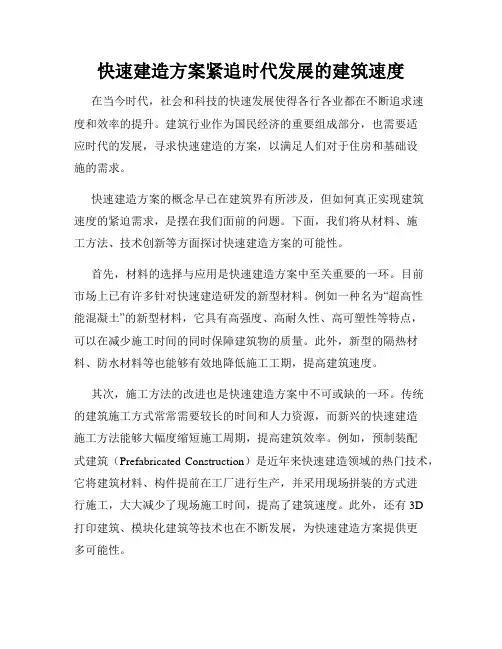 快速建造方案紧追时代发展的建筑速度

在当今时代，社会和科技的快速发展使得各行各业都在不断追求速度和效率的提升。建筑行业作为国民经济的重要组成部分，也需要适应时代的发展，寻求快速建造的方案，以满足人们对于住房和基础设施的需求。

快速建造方案的概念早已在建筑界有所涉及，但如何真正实现建筑速度的紧迫需求，是摆在我们面前的问题。下面，我们将从材料、施工方法、技术创新等方面探讨快速建造方案的可能性。

首先，材料的选择与应用是快速建造方案中至关重要的一环。目前市场上已有许多针对快速建造研发的新型材料。例如一种名为“超高性能混凝土”的新型材料，它具有高强度、高耐久性、高可塑性等特点，可以在减少施工时间的同时保障建筑物的质量。此外，新型的隔热材料、防水材料等也能够有效地降低施工工期，提高建筑速度。

其次，施工方法的改进也是快速建造方案中不可或缺的一环。传统的建筑施工方式常常需要较长的时间和人力资源，而新兴的快速建造施工方法能够大幅度缩短施工周期，提高建筑效率。例如，预制装配式建筑（Prefabricated Construction）是近年来快速建造领域的热门技术，它将建筑材料、构件提前在工厂进行生产，并采用现场拼装的方式进行施工，大大减少了现场施工时间，提高了建筑速度。此外，还有3D打印建筑、模块化建筑等技术也在不断发展，为快速建造方案提供更多可能性。